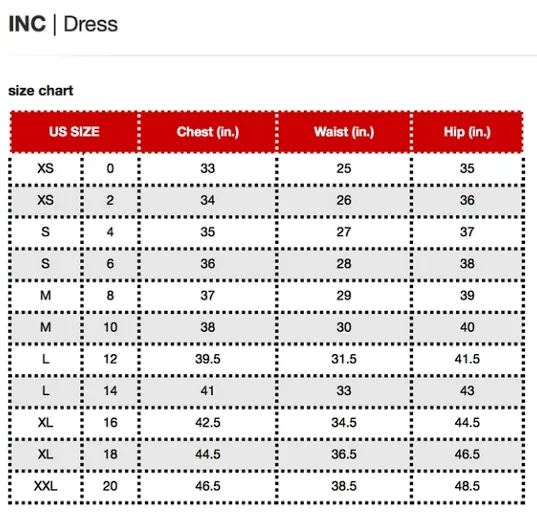 INC | Dress

size chart

| US SIZE | | Chest (in.) | Waist (in.) | Hip (in.) |
|---|---|---|---|---|
| XS | 0 | 33 | 25 | 35 |
| XS | 2 | 34 | 26 | 36 |
| S | 4 | 35 | 27 | 37 |
| S | 6 | 36 | 28 | 38 |
| M | 8 | 37 | 29 | 39 |
| M | 10 | 38 | 30 | 40 |
| L | 12 | 39.5 | 31.5 | 41.5 |
| L | 14 | 41 | 33 | 43 |
| XL | 16 | 42.5 | 34.5 | 44.5 |
| XL | 18 | 44.5 | 36.5 | 46.5 |
| XXL | 20 | 46.5 | 38.5 | 48.5 |